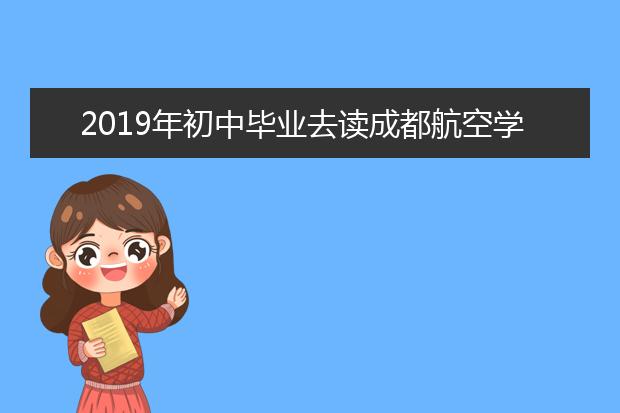 2019年初中毕业去读成都航空学